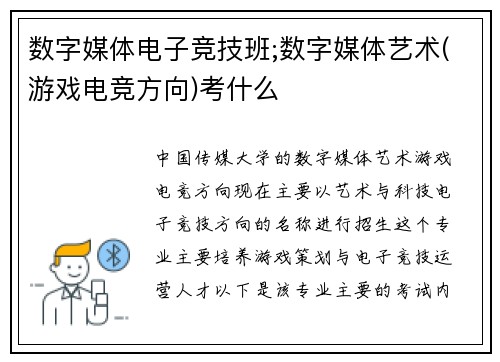 数字媒体电子竞技班;数字媒体艺术(游戏电竞方向)考什么

中国传媒大学的数字媒体艺术游戏电竞方向现在主要以艺术与科技电子竞技方向的名称进行招生这个专业主要培养游戏策划与电子竞技运营人才以下是该专业主要的考试内